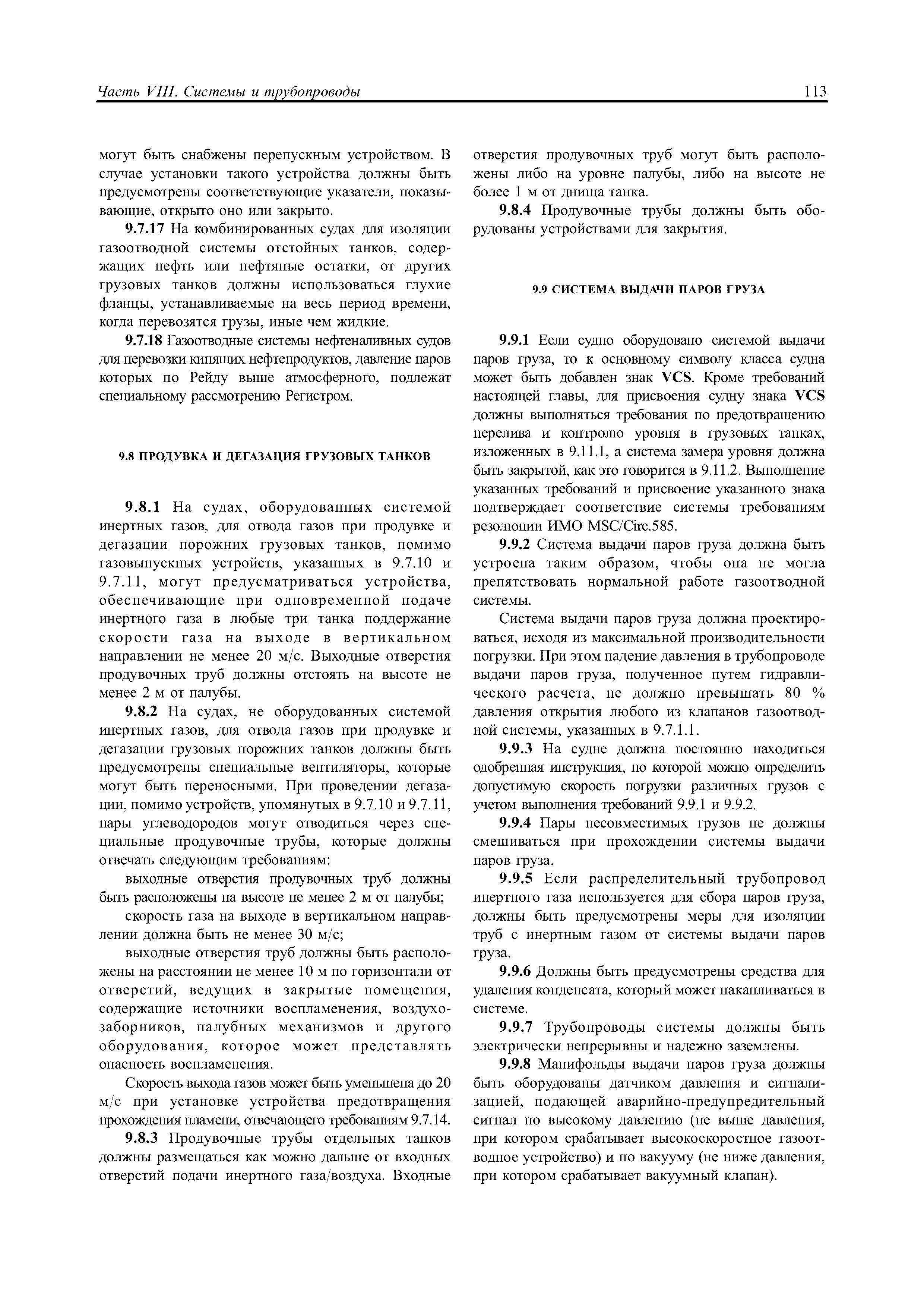 Часть VIII. Системы и трубопроводы

113

могут быть снабжены перепускным устройством. В случае установки такого устройства должны быть предусмотрены соответствующие указатели, показывающие, открыто оно или закрыто.

9.7.17 На комбинированных судах для изоляции газоотводной системы отстойных танков, содержащих нефть или нефтяные остатки, от других грузовых танков должны использоваться глухие фланцы, устанавливаемые на весь период времени, когда перевозятся грузы, иные чем жидкие.

9.7.18 Газоотводные системы нефтеналивных судов для перевозки кипящих нефтепродуктов, давление паров которых по Рейду выше атмосферного, подлежат специальному рассмотрению Регистром.

9.8 ПРОДУВКА И ДЕГАЗАЦИЯ ГРУЗОВЫХ ТАНКОВ

9.8.1 На судах, оборудованных системой инертных газов, для отвода газов при продувке и дегазации порожних грузовых танков, помимо газовыпускных устройств, указанных в 9.7.10 и 9.7.11, могут предусматриваться устройства, обеспечивающие при одновременной подаче инертного газа в любые три танка поддержание скорости газа на выходе в вертикальном направлении не менее 20 м/с. Выходные отверстия продувочных труб должны отстоять на высоте не менее 2 м от палубы.

9.8.2 На судах, не оборудованных системой инертных газов, для отвода газов при продувке и дегазации грузовых порожних танков должны быть предусмотрены специальные вентиляторы, которые могут быть переносными. При проведении дегазации, помимо устройств, упомянутых в 9.7.10 и 9.7.11, пары углеводородов могут отводиться через специальные продувочные трубы, которые должны отвечать следующим требованиям:

выходные отверстия продувочных труб должны быть расположены на высоте не менее 2 м от палубы;

скорость газа на выходе в вертикальном направлении должна быть не менее 30 м/с;

выходные отверстия труб должны быть расположены на расстоянии не менее 10 м по горизонтали от отверстий, ведущих в закрытые помещения, содержащие источники воспламенения, воздухозаборников, палубных механизмов и другого оборудования, которое может представлять опасность воспламенения.

Скорость выхода газов может быть уменьшена до 20 м/с при установке устройства предотвращения прохождения пламени, отвечающего требованиям 9.7.14.

9.8.3 Продувочные трубы отдельных танков должны размещаться как можно дальше от входных отверстий подачи инертного газа/воздуха. Входные отверстия продувочных труб могут быть расположены либо на уровне палубы, либо на высоте не более 1 м от днища танка.

9.8.4 Продувочные трубы должны быть оборудованы устройствами для закрытия.

9.9 СИСТЕМА ВЫДАЧИ ПАРОВ ГРУЗА

9.9.1 Если судно оборудовано системой выдачи паров груза, то к основному символу класса судна может быть добавлен знак VCS. Кроме требований настоящей главы, для присвоения судну знака VCS должны выполняться требования по предотвращению перелива и контролю уровня в грузовых танках, изложенных в 9.11.1, а система замера уровня должна быть закрытой, как это говорится в 9.11.2. Выполнение указанных требований и присвоение указанного знака подтверждает соответствие системы требованиям резолюции ИМО MSC/Circ.585.

9.9.2 Система выдачи паров груза должна быть устроена таким образом, чтобы она не могла препятствовать нормальной работе газоотводной системы.

Система выдачи паров груза должна проектироваться, исходя из максимальной производительности погрузки. При этом падение давления в трубопроводе выдачи паров груза, полученное путем гидравлического расчета, не должно превышать 80 % давления открытия любого из клапанов газоотводной системы, указанных в 9.7.1.1.

9.9.3 На судне должна постоянно находиться одобренная инструкция, по которой можно определить допустимую скорость погрузки различных грузов с учетом выполнения требований 9.9.1 и 9.9.2.

9.9.4 Пары несовместимых грузов не должны смешиваться при прохождении системы выдачи паров груза.

9.9.5 Если распределительный трубопровод инертного газа используется для сбора паров груза, должны быть предусмотрены меры для изоляции труб с инертным газом от системы выдачи паров груза.

9.9.6 Должны быть предусмотрены средства для удаления конденсата, который может накапливаться в системе.

9.9.7 Трубопроводы системы должны быть электрически непрерывны и надежно заземлены.

9.9.8 Манифольды выдачи паров груза должны быть оборудованы датчиком давления и сигнализацией, подающей аварийно-предупредительный сигнал по высокому давлению (не выше давления, при котором срабатывает высокоскоростное газоотводное устройство) и по вакууму (не ниже давления, при котором срабатывает вакуумный клапан).